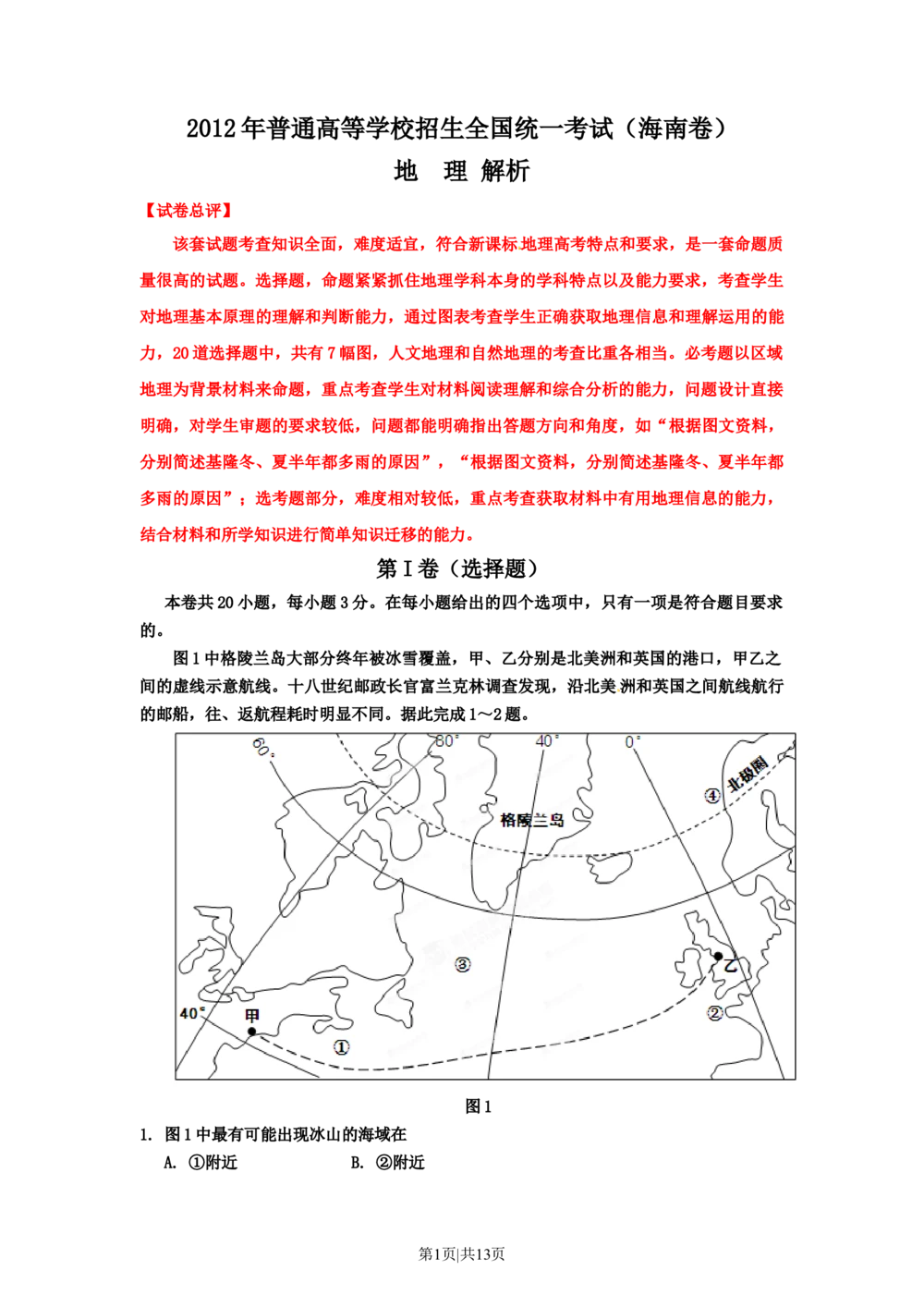 2012年普通高等学校招生全国统一考试（海南卷）

地 理 解析

【试卷总评】

该套试题考查知识全面，难度适宜，符合新课标地理高考特点和要求，是一套命题质量很高的试题。选择题，命题紧紧抓住地理学科本身的学科特点以及能力要求，考查学生对地理基本原理的理解和判断能力，通过图表考查学生正确获取地理信息和理解运用的能力，20道选择题中，共有7幅图，人文地理和自然地理的考查比重各相当。必考题以区域地理为背景材料来命题，重点考查学生对材料阅读理解和综合分析的能力，问题设计直接明确，对学生审题的要求较低，问题都能明确指出答题方向和角度，如“根据图文资料，分别简述基隆冬、夏半年都多雨的原因”，“根据图文资料，分别简述基隆冬、夏半年都多雨的原因”；选考题部分，难度相对较低，重点考查获取材料中有用地理信息的能力，结合材料和所学知识进行简单知识迁移的能力。

第Ⅰ卷（选择题）

本卷共20小题，每小题3分。在每小题给出的四个选项中，只有一项是符合题目要求的。

图1中格陵兰岛大部分终年被冰雪覆盖，甲、乙分别是北美洲和英国的港口，甲乙之间的虚线示意航线。十八世纪邮政长官富兰克林调查发现，沿北美洲和英国之间航线航行的邮船，往、返航程耗时明显不同。据此完成1～2题。

60° 80° 40° 0° 北极圈 ④ 格陵兰岛 ③ 乙 ② 40° 甲 ①

图1

1. 图1中最有可能出现冰山的海域在

A. ①附近 B. ②附近

第1页|共13页